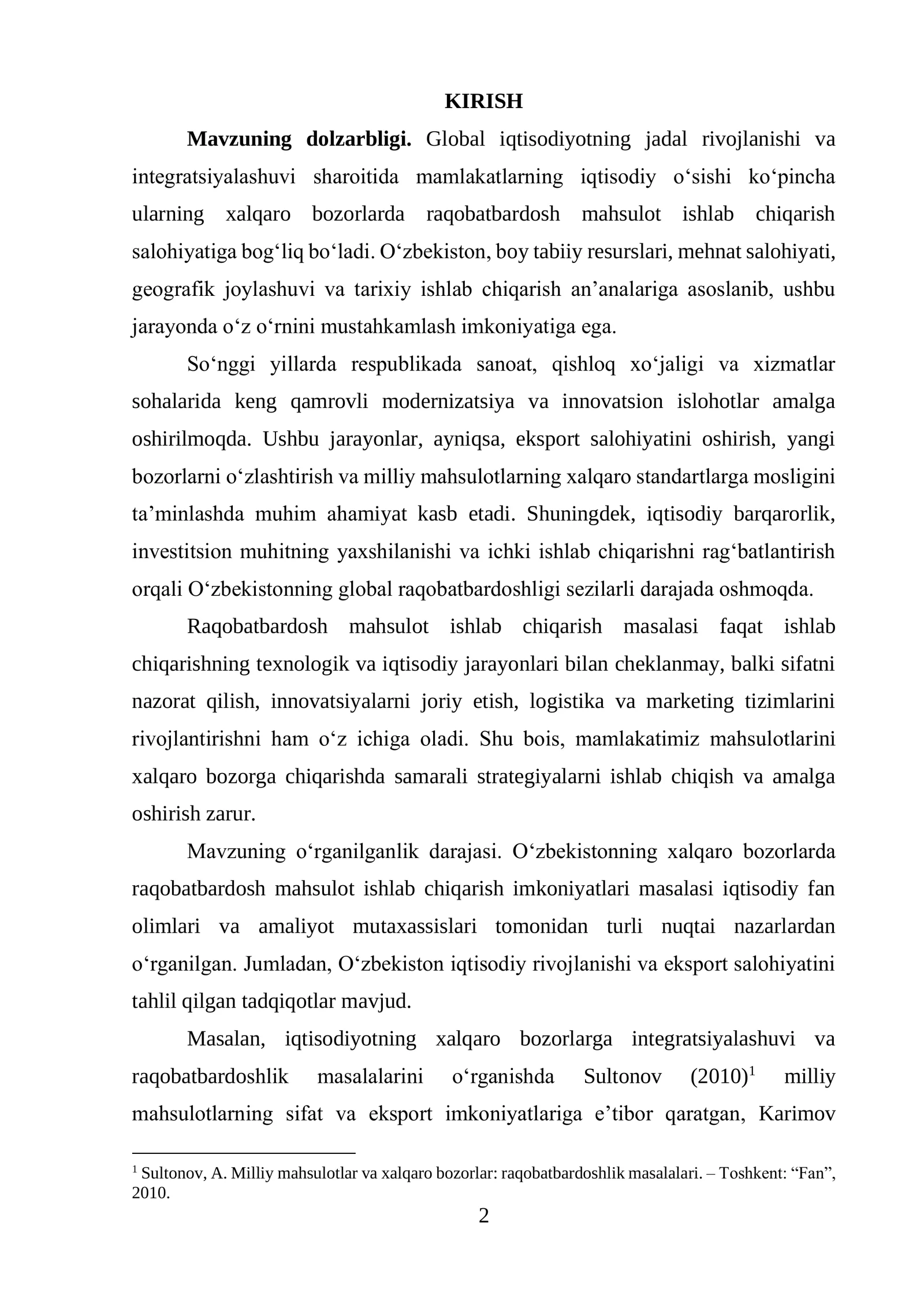 KIRISH

Mavzuning dolzarbligi. Global iqtisodiyotning jadal rivojlanishi va integratsiyalashuvi sharoitida mamlakatlarning iqtisodiy o'sishi ko'pincha ularning xalqaro bozorlarda raqobatbardosh mahsulot ishlab chiqarish salohiyatiga bog'liq bo'ladi. O'zbekiston, boy tabiiy resurslari, mehnat salohiyati, geografik joylashuvi va tarixiy ishlab chiqarish an'analariga asoslanib, ushbu jarayonda o'z o'rnini mustahkamlash imkoniyatiga ega.

So'nggi yillarda respublikada sanoat, qishloq xo'jaligi va xizmatlar sohalarida keng qamrovli modernizatsiya va innovatsion islohotlar amalga oshirilmoqda. Ushbu jarayonlar, ayniqsa, eksport salohiyatini oshirish, yangi bozorlarni o'zlashtirish va milliy mahsulotlarning xalqaro standartlarga mosligini ta'minlashda muhim ahamiyat kasb etadi. Shuningdek, iqtisodiy barqarorlik, investitsion muhitning yaxshilanishi va ichki ishlab chiqarishni rag'batlantirish orqali O'zbekistonning global raqobatbardoshligi sezilarli darajada oshmoqda.

Raqobatbardosh mahsulot ishlab chiqarish masalasi faqat ishlab chiqarishning texnologik va iqtisodiy jarayonlari bilan cheklanmay, balki sifatni nazorat qilish, innovatsiyalarni joriy etish, logistika va marketing tizimlarini rivojlantirishni ham o'z ichiga oladi. Shu bois, mamlakatimiz mahsulotlarini xalqaro bozorga chiqarishda samarali strategiyalarni ishlab chiqish va amalga oshirish zarur.

Mavzuning o'rganilganlik darajasi. O'zbekistonning xalqaro bozorlarda raqobatbardosh mahsulot ishlab chiqarish imkoniyatlari masalasi iqtisodiy fan olimlari va amaliyot mutaxassislari tomonidan turli nuqtai nazarlardan o'rganilgan. Jumladan, O'zbekiston iqtisodiy rivojlanishi va eksport salohiyatini tahlil qilgan tadqiqotlar mavjud.

Masalan, iqtisodiyotning xalqaro bozorlarga integratsiyalashuvi va raqobatbardoshlik masalalarini o'rganishda Sultonov (2010)$^{1}$ milliy mahsulotlarning sifat va eksport imkoniyatlariga e'tibor qaratgan, Karimov

$^{1}$ Sultonov, A. Milliy mahsulotlar va xalqaro bozorlar: raqobatbardoshlik masalalari. – Toshkent: "Fan", 2010.

2